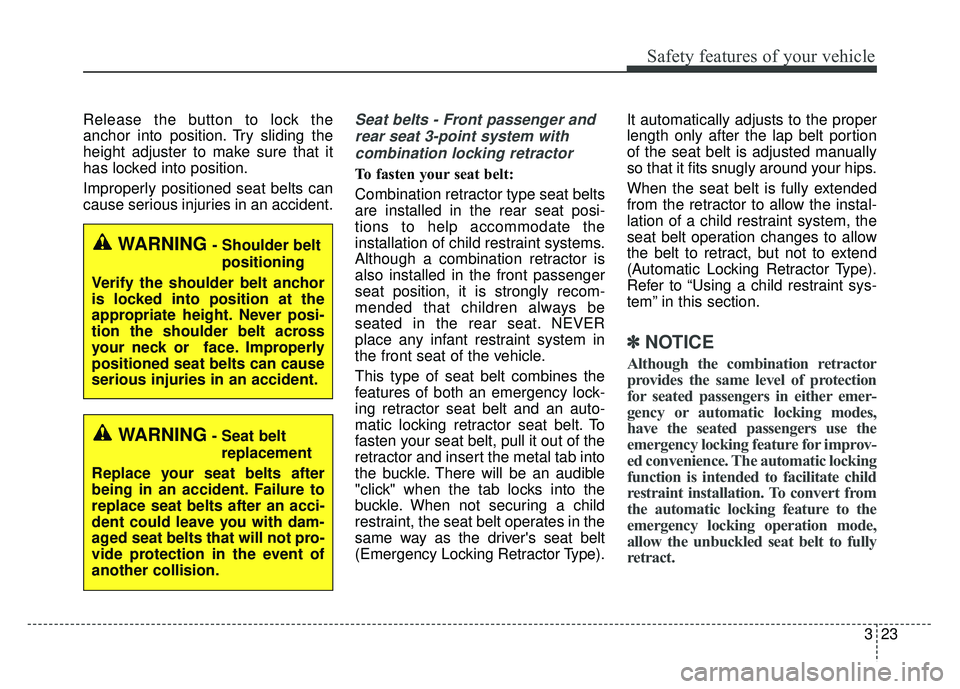 Safety features of your vehicle

Release the button to lock the anchor into position. Try sliding the height adjuster to make sure that it has locked into position.

Improperly positioned seat belts can cause serious injuries in an accident.

WARNING - Shoulder belt positioning

Verify the shoulder belt anchor is locked into position at the appropriate height. Never position the shoulder belt across your neck or face. Improperly positioned seat belts can cause serious injuries in an accident.

WARNING - Seat belt replacement

Replace your seat belts after being in an accident. Failure to replace seat belts after an accident could leave you with damaged seat belts that will not provide protection in the event of another collision.

Seat belts - Front passenger and rear seat 3-point system with combination locking retractor

To fasten your seat belt:

Combination retractor type seat belts are installed in the rear seat positions to help accommodate the installation of child restraint systems. Although a combination retractor is also installed in the front passenger seat position, it is strongly recommended that children always be seated in the rear seat. NEVER place any infant restraint system in the front seat of the vehicle.

This type of seat belt combines the features of both an emergency locking retractor seat belt and an automatic locking retractor seat belt. To fasten your seat belt, pull it out of the retractor and insert the metal tab into the buckle. There will be an audible "click" when the tab locks into the buckle. When not securing a child restraint, the seat belt operates in the same way as the driver's seat belt (Emergency Locking Retractor Type).

It automatically adjusts to the proper length only after the lap belt portion of the seat belt is adjusted manually so that it fits snugly around your hips.

When the seat belt is fully extended from the retractor to allow the installation of a child restraint system, the seat belt operation changes to allow the belt to retract, but not to extend (Automatic Locking Retractor Type). Refer to “Using a child restraint system” in this section.

✽ NOTICE

Although the combination retractor provides the same level of protection for seated passengers in either emergency or automatic locking modes, have the seated passengers use the emergency locking feature for improved convenience. The automatic locking function is intended to facilitate child restraint installation. To convert from the automatic locking feature to the emergency locking operation mode, allow the unbuckled seat belt to fully retract.

3 23

carmanualsonline.info